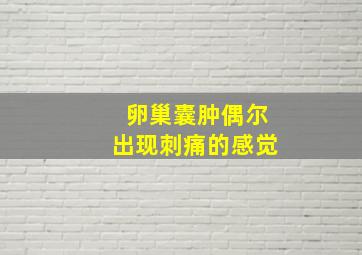 卵巢囊肿偶尔
出现刺痛的感觉